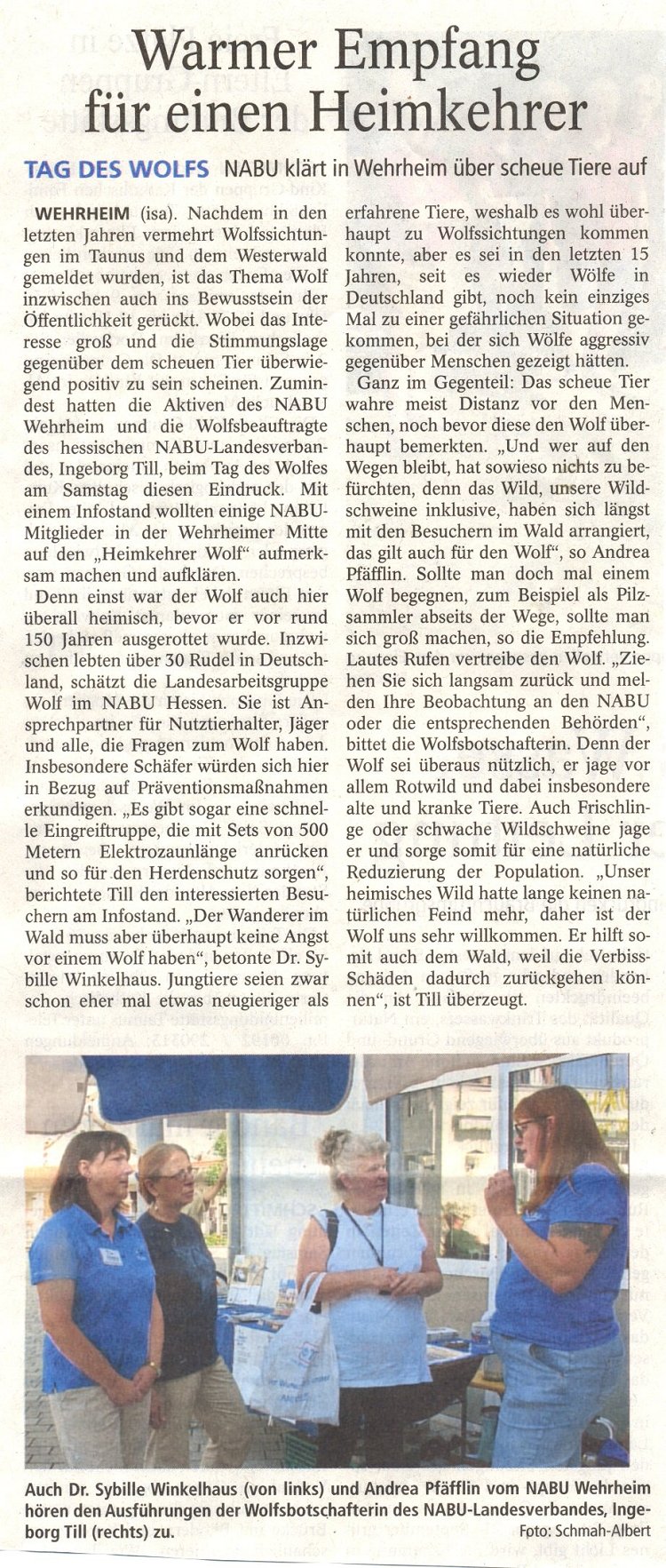 Warmer Empfang für einen Heimkehrer

TAG DES WOLFS NABU klärt in Wehrheim über scheue Tiere auf

WEHRHEIM (isa). Nachdem in den letzten Jahren vermehrt Wolfssichtungen im Taunus und dem Westerwald gemeldet wurden, ist das Thema Wolf inzwischen auch ins Bewusstsein der Öffentlichkeit gerückt. Wobei das Interesse groß und die Stimmungslage gegenüber dem scheuen Tier überwiegend positiv zu sein scheinen. Zumindest hatten die Aktiven des NABU Wehrheim und die Wolfsbeauftragte des hessischen NABU-Landesverbandes, Ingeborg Till, beim Tag des Wolfes am Samstag diesen Eindruck. Mit einem Infostand wollten einige NABU-Mitglieder in der Wehrheimer Mitte auf den „Heimkehrer Wolf" aufmerksam machen und aufklären.

Denn einst war der Wolf auch hier überall heimisch, bevor er vor rund 150 Jahren ausgerottet wurde. Inzwischen lebten über 30 Rudel in Deutschland, schätzt die Landesarbeitsgruppe Wolf im NABU Hessen. Sie ist Ansprechpartner für Nutztierhalter, Jäger und alle, die Fragen zum Wolf haben. Insbesondere Schäfer würden sich hier in Bezug auf Präventionsmaßnahmen erkundigen. „Es gibt sogar eine schnelle Eingreiftruppe, die mit Sets von 500 Metern Elektrozaunlänge anrücken und so für den Herdenschutz sorgen", berichtete Till den interessierten Besuchern am Infostand. „Der Wanderer im Wald muss aber überhaupt keine Angst vor einem Wolf haben", betonte Dr. Sybille Winkelhaus. Jungtiere seien zwar schon eher mal etwas neugieriger als erfahrene Tiere, weshalb es wohl überhaupt zu Wolfssichtungen kommen konnte, aber es sei in den letzten 15 Jahren, seit es wieder Wölfe in Deutschland gibt, noch kein einziges Mal zu einer gefährlichen Situation gekommen, bei der sich Wölfe aggressiv gegenüber Menschen gezeigt hätten.

Ganz im Gegenteil: Das scheue Tier wahre meist Distanz vor den Menschen, noch bevor diese den Wolf überhaupt bemerkten. „Und wer auf den Wegen bleibt, hat sowieso nichts zu befürchten, denn das Wild, unsere Wildschweine inklusive, haben sich längst mit den Besuchern im Wald arrangiert, das gilt auch für den Wolf", so Andrea Pfäfflin. Sollte man doch mal einem Wolf begegnen, zum Beispiel als Pilzsammler abseits der Wege, sollte man sich groß machen, so die Empfehlung. Lautes Rufen vertreibe den Wolf. „Ziehen Sie sich langsam zurück und melden Ihre Beobachtung an den NABU oder die entsprechenden Behörden", bittet die Wolfsbotschafterin. Denn der Wolf sei überaus nützlich, er jage vor allem Rotwild und dabei insbesondere alte und kranke Tiere. Auch Frischlinge oder schwache Wildschweine jage er und sorge somit für eine natürliche Reduzierung der Population. „Unser heimisches Wild hatte lange keinen natürlichen Feind mehr, daher ist der Wolf uns sehr willkommen. Er hilft somit auch dem Wald, weil die Verbiss-Schäden dadurch zurückgehen können", ist Till überzeugt.

Auch Dr. Sybille Winkelhaus (von links) und Andrea Pfäfflin vom NABU Wehrheim hören den Ausführungen der Wolfsbotschafterin des NABU-Landesverbandes, Ingeborg Till (rechts) zu.
Foto: Schmah-Albert